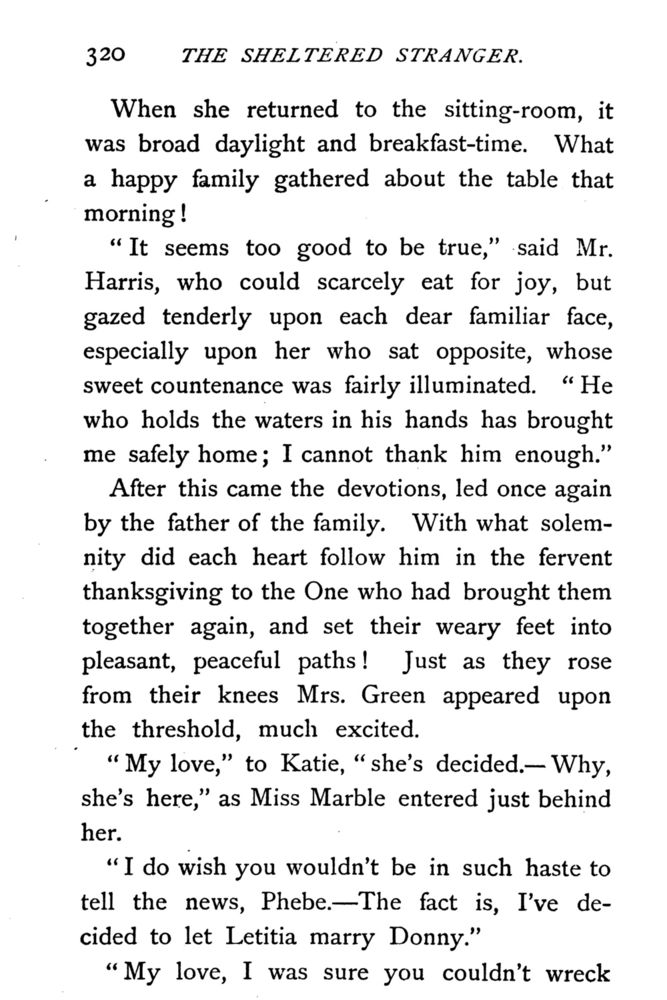 320 THE SHELTERED STRANGER.

When she returned to the sitting-room, it was broad daylight and breakfast-time. What a happy family gathered about the table that morning!

"It seems too good to be true," said Mr. Harris, who could scarcely eat for joy, but gazed tenderly upon each dear familiar face, especially upon her who sat opposite, whose sweet countenance was fairly illuminated. "He who holds the waters in his hands has brought me safely home; I cannot thank him enough."

After this came the devotions, led once again by the father of the family. With what solemnity did each heart follow him in the fervent thanksgiving to the One who had brought them together again, and set their weary feet into pleasant, peaceful paths! Just as they rose from their knees Mrs. Green appeared upon the threshold, much excited.

"My love," to Katie, "she's decided.—Why, she's here," as Miss Marble entered just behind her.

"I do wish you wouldn't be in such haste to tell the news, Phebe.—The fact is, I've decided to let Letitia marry Donny."

"My love, I was sure you couldn't wreck